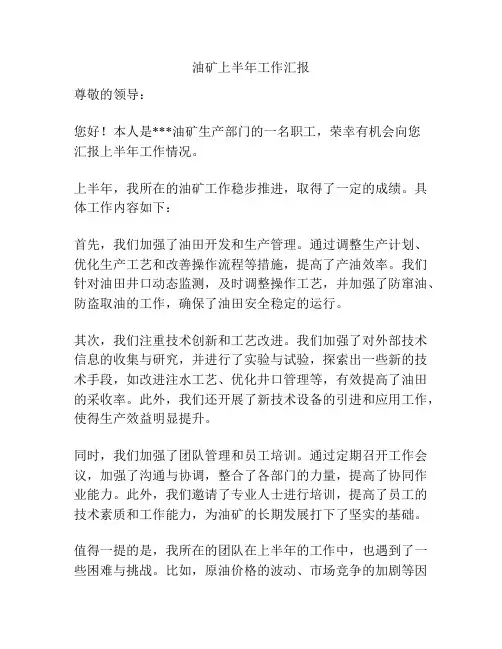 油矿上半年工作汇报

尊敬的领导：

您好！本人是***油矿生产部门的一名职工，荣幸有机会向您汇报上半年工作情况。

上半年，我所在的油矿工作稳步推进，取得了一定的成绩。具体工作内容如下：

首先，我们加强了油田开发和生产管理。通过调整生产计划、优化生产工艺和改善操作流程等措施，提高了产油效率。我们针对油田井口动态监测，及时调整操作工艺，并加强了防窜油、防盗取油的工作，确保了油田安全稳定的运行。

其次，我们注重技术创新和工艺改进。我们加强了对外部技术信息的收集与研究，并进行了实验与试验，探索出一些新的技术手段，如改进注水工艺、优化井口管理等，有效提高了油田的采收率。此外，我们还开展了新技术设备的引进和应用工作，使得生产效益明显提升。

同时，我们加强了团队管理和员工培训。通过定期召开工作会议，加强了沟通与协调，整合了各部门的力量，提高了协同作业能力。此外，我们邀请了专业人士进行培训，提高了员工的技术素质和工作能力，为油矿的长期发展打下了坚实的基础。

值得一提的是，我所在的团队在上半年的工作中，也遇到了一些困难与挑战。比如，原油价格的波动、市场竞争的加剧等因